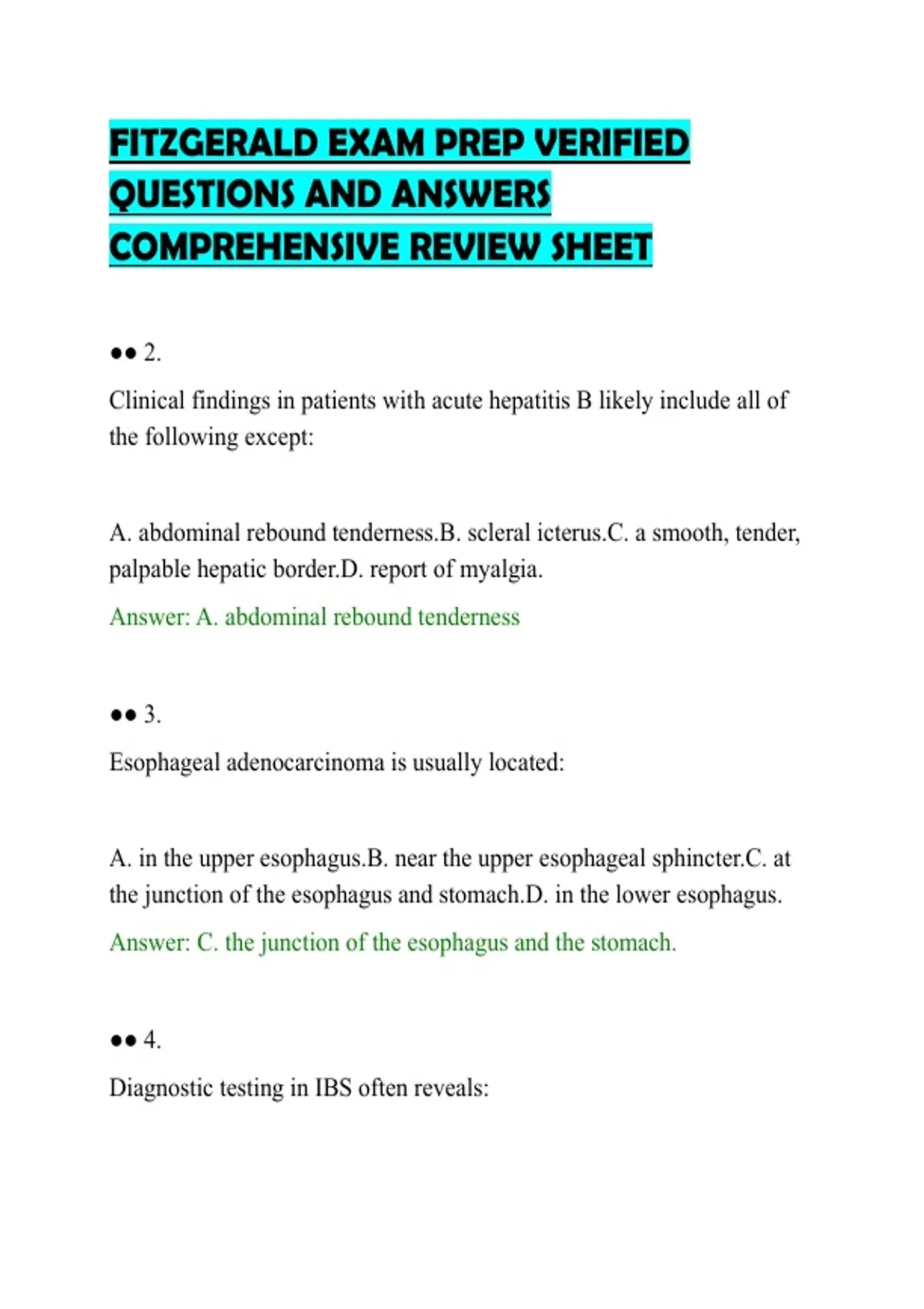 FITZGERALD EXAM PREP VERIFIED QUESTIONS AND ANSWERS COMPREHENSIVE REVIEW SHEET

●● 2.

Clinical findings in patients with acute hepatitis B likely include all of the following except:

A. abdominal rebound tenderness.B. scleral icterus.C. a smooth, tender, palpable hepatic border.D. report of myalgia.

Answer: A. abdominal rebound tenderness

●● 3.

Esophageal adenocarcinoma is usually located:

A. in the upper esophagus.B. near the upper esophageal sphincter.C. at the junction of the esophagus and stomach.D. in the lower esophagus.

Answer: C. the junction of the esophagus and the stomach.

●● 4.

Diagnostic testing in IBS often reveals: